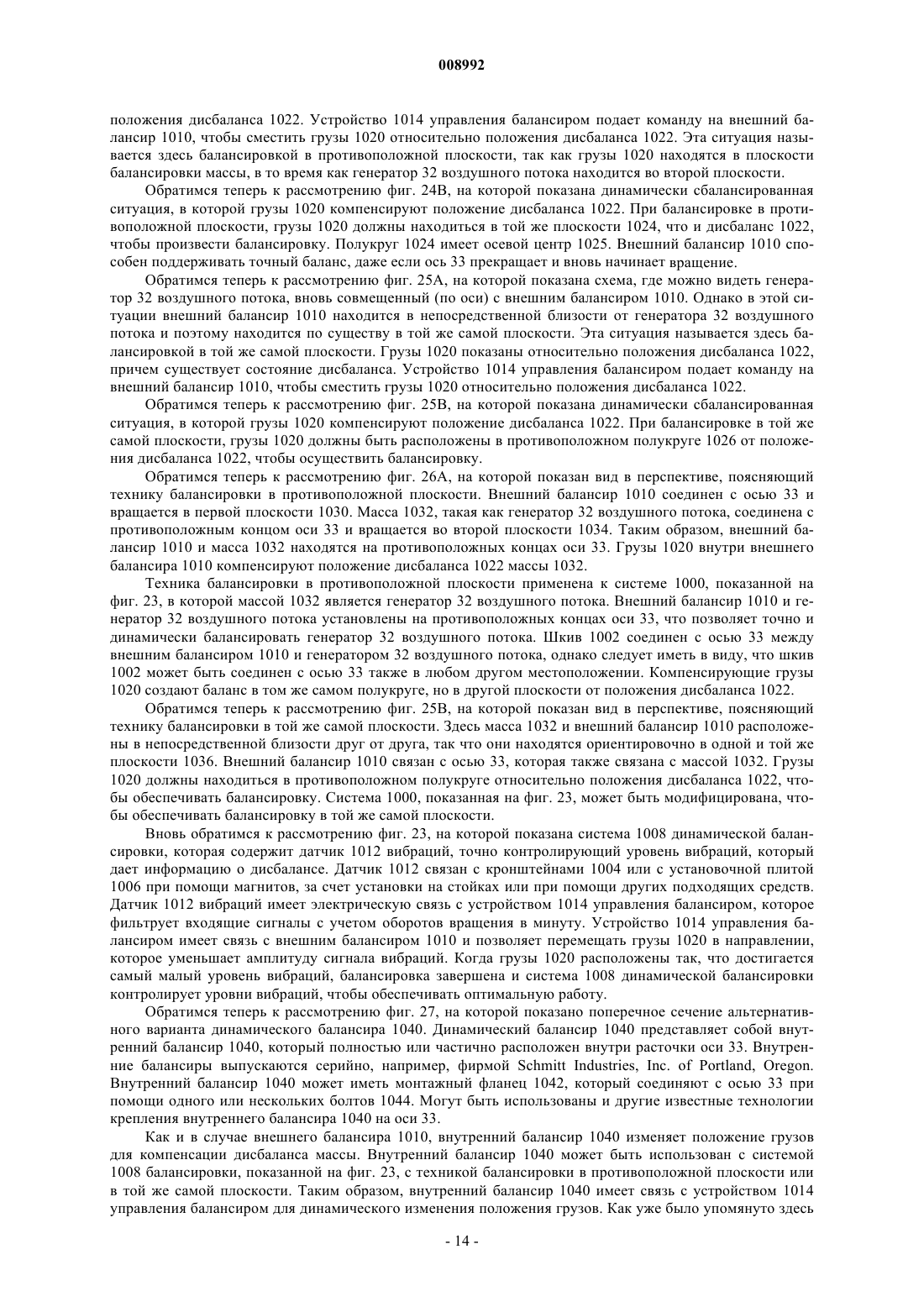 008992

положения дисбаланса 1022. Устройство 1014 управления балансиром подает команду на внешний балансир 1010, чтобы сместить грузы 1020 относительно положения дисбаланса 1022. Эта ситуация называется здесь балансировкой в противоположной плоскости, так как грузы 1020 находятся в плоскости балансировки массы, в то время как генератор 32 воздушного потока находится во второй плоскости.

Обратимся теперь к рассмотрению фиг. 24В, на которой показана динамически сбалансированная ситуация, в которой грузы 1020 компенсируют положение дисбаланса 1022. При балансировке в противоположной плоскости, грузы 1020 должны находиться в той же плоскости 1024, что и дисбаланс 1022, чтобы произвести балансировку. Полукруг 1024 имеет осевой центр 1025. Внешний балансир 1010 способен поддерживать точный баланс, даже если ось 33 прекращает и вновь начинает вращение.

Обратимся теперь к рассмотрению фиг. 25А, на которой показана схема, где можно видеть генератор 32 воздушного потока, вновь совмещенный (по оси) с внешним балансиром 1010. Однако в этой ситуации внешний балансир 1010 находится в непосредственной близости от генератора 32 воздушного потока и поэтому находится по существу в той же самой плоскости. Эта ситуация называется здесь балансировкой в той же самой плоскости. Грузы 1020 показаны относительно положения дисбаланса 1022, причем существует состояние дисбаланса. Устройство 1014 управления балансиром подает команду на внешний балансир 1010, чтобы сместить грузы 1020 относительно положения дисбаланса 1022.

Обратимся теперь к рассмотрению фиг. 25В, на которой показана динамически сбалансированная ситуация, в которой грузы 1020 компенсируют положение дисбаланса 1022. При балансировке в той же самой плоскости, грузы 1020 должны быть расположены в противоположном полукруге 1026 от положения дисбаланса 1022, чтобы осуществить балансировку.

Обратимся теперь к рассмотрению фиг. 26А, на которой показан вид в перспективе, поясняющий технику балансировки в противоположной плоскости. Внешний балансир 1010 соединен с осью 33 и вращается в первой плоскости 1030. Масса 1032, такая как генератор 32 воздушного потока, соединена с противоположным концом оси 33 и вращается во второй плоскости 1034. Таким образом, внешний балансир 1010 и масса 1032 находятся на противоположных концах оси 33. Грузы 1020 внутри внешнего балансира 1010 компенсируют положение дисбаланса 1022 массы 1032.

Техника балансировки в противоположной плоскости применена к системе 1000, показанной на фиг. 23, в которой массой 1032 является генератор 32 воздушного потока. Внешний балансир 1010 и генератор 32 воздушного потока установлены на противоположных концах оси 33, что позволяет точно и динамически балансировать генератор 32 воздушного потока. Шкив 1002 соединен с осью 33 между внешним балансиром 1010 и генератором 32 воздушного потока, однако следует иметь в виду, что шкив 1002 может быть соединен с осью 33 также в любом другом местоположении. Компенсирующие грузы 1020 создают баланс в том же самом полукруге, но в другой плоскости от положения дисбаланса 1022.

Обратимся теперь к рассмотрению фиг. 25В, на которой показан вид в перспективе, поясняющий технику балансировки в той же самой плоскости. Здесь масса 1032 и внешний балансир 1010 расположены в непосредственной близости друг от друга, так что они находятся ориентировочно в одной и той же плоскости 1036. Внешний балансир 1010 связан с осью 33, которая также связана с массой 1032. Грузы 1020 должны находиться в противоположном полукруге относительно положения дисбаланса 1022, чтобы обеспечивать балансировку. Система 1000, показанная на фиг. 23, может быть модифицирована, чтобы обеспечивать балансировку в той же самой плоскости.

Вновь обратимся к рассмотрению фиг. 23, на которой показана система 1008 динамической балансировки, которая содержит датчик 1012 вибраций, точно контролирующий уровень вибраций, который дает информацию о дисбалансе. Датчик 1012 связан с кронштейнами 1004 или с установочной плитой 1006 при помощи магнитов, за счет установки на стойках или при помощи других подходящих средств. Датчик 1012 вибраций имеет электрическую связь с устройством 1014 управления балансиром, которое фильтрует входящие сигналы с учетом оборотов вращения в минуту. Устройство 1014 управления балансиром имеет связь с внешним балансиром 1010 и позволяет перемещать грузы 1020 в направлении, которое уменьшает амплитуду сигнала вибраций. Когда грузы 1020 расположены так, что достигается самый малый уровень вибраций, балансировка завершена и система 1008 динамической балансировки контролирует уровни вибраций, чтобы обеспечивать оптимальную работу.

Обратимся теперь к рассмотрению фиг. 27, на которой показано поперечное сечение альтернативного варианта динамического балансира 1040. Динамический балансир 1040 представляет собой внутренний балансир 1040, который полностью или частично расположен внутри расточки оси 33. Внутренние балансиры выпускаются серийно, например, фирмой Schmitt Industries, Inc. of Portland, Oregon. Внутренний балансир 1040 может иметь монтажный фланец 1042, который соединяют с осью 33 при помощи одного или нескольких болтов 1044. Могут быть использованы и другие известные технологии крепления внутреннего балансира 1040 на оси 33.

Как и в случае внешнего балансира 1010, внутренний балансир 1040 изменяет положение грузов для компенсации дисбаланса массы. Внутренний балансир 1040 может быть использован с системой 1008 балансировки, показанной на фиг. 23, с техникой балансировки в противоположной плоскости или в той же самой плоскости. Таким образом, внутренний балансир 1040 имеет связь с устройством 1014 управления балансиром для динамического изменения положения грузов. Как уже было упомянуто здесь

- 14 -